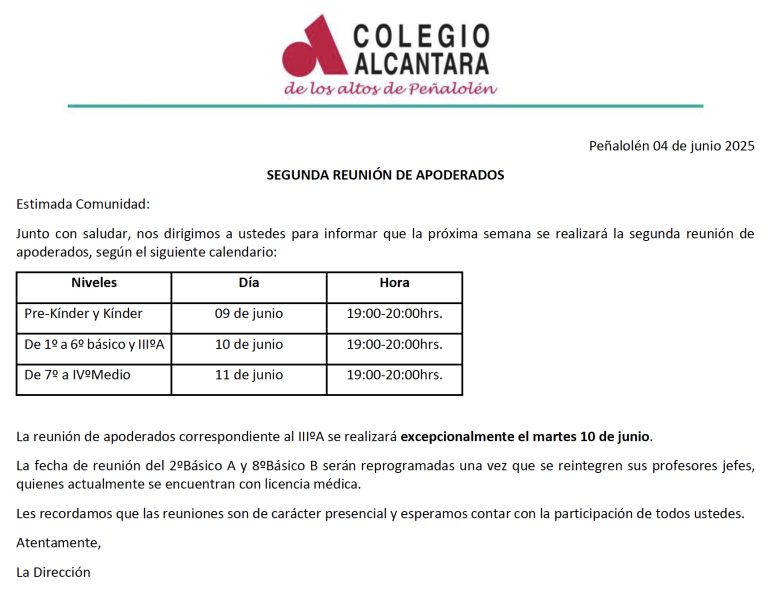 COLEGIO
ALCANTARA
de los altos de Peñalolén

Peñalolén 04 de junio 2025

SEGUNDA REUNIÓN DE APODERADOS

Estimada Comunidad:

Junto con saludar, nos dirigimos a ustedes para informar que la próxima semana se realizará la segunda reunión de apoderados, según el siguiente calendario:

| Niveles | Día | Hora |
|---|---|---|
| Pre-Kínder y Kínder | 09 de junio | 19:00-20:00hrs. |
| De 1º a 6º básico y IIIºA | 10 de junio | 19:00-20:00hrs. |
| De 7º a IVºMedio | 11 de junio | 19:00-20:00hrs. |

La reunión de apoderados correspondiente al IIIºA se realizará excepcionalmente el martes 10 de junio.

La fecha de reunión del 2ºBásico A y 8ºBásico B serán reprogramadas una vez que se reintegren sus profesores jefes, quienes actualmente se encuentran con licencia médica.

Les recordamos que las reuniones son de carácter presencial y esperamos contar con la participación de todos ustedes.

Atentamente,

La Dirección